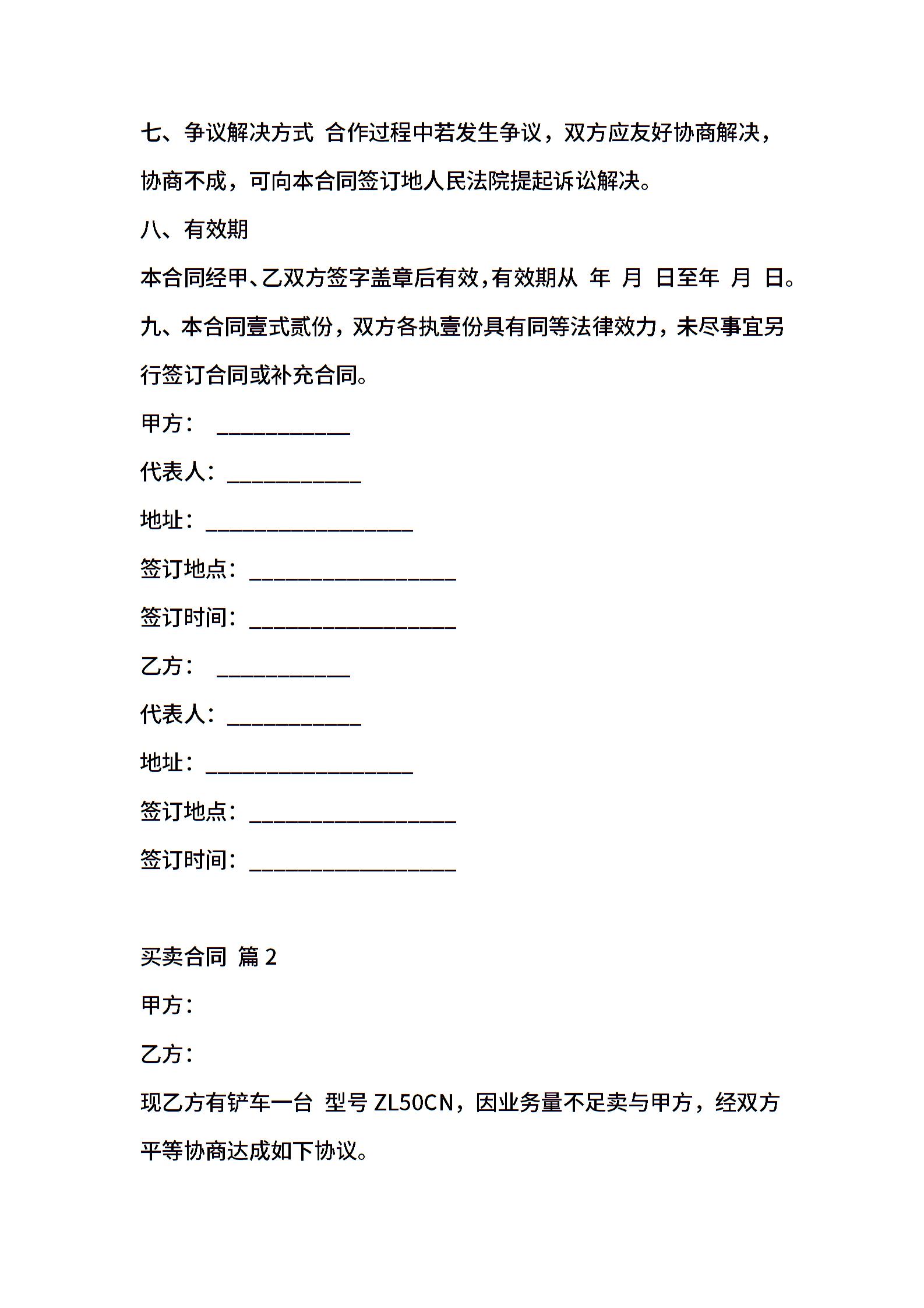 七、争议解决方式 合作过程中若发生争议，双方应友好协商解决，协商不成，可向本合同签订地人民法院提起诉讼解决。

八、有效期

本合同经甲、乙双方签字盖章后有效，有效期从 年 月 日至年 月 日。

九、本合同壹式贰份，双方各执壹份具有同等法律效力，未尽事宜另行签订合同或补充合同。

甲方： ____________

代表人：____________

地址：___________________

签订地点：___________________

签订时间：___________________

乙方： ____________

代表人：____________

地址：___________________

签订地点：___________________

签订时间：___________________

买卖合同 篇 2

甲方：

乙方：

现乙方有铲车一台 型号 ZL50CN，因业务量不足卖与甲方，经双方平等协商达成如下协议。